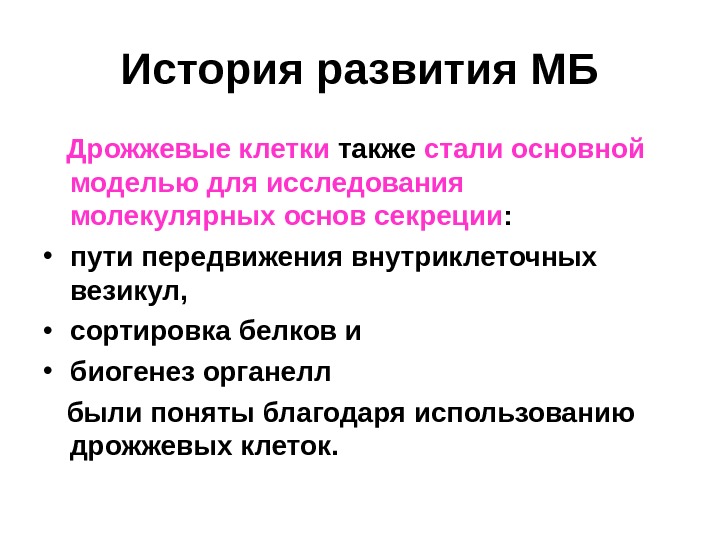 История развития МБ

Дрожжевые клетки также стали основной моделью для исследования молекулярных основ секреции:

• пути передвижения внутриклеточных везикул,
• сортировка белков и
• биогенез органелл

были поняты благодаря использованию дрожжевых клеток.